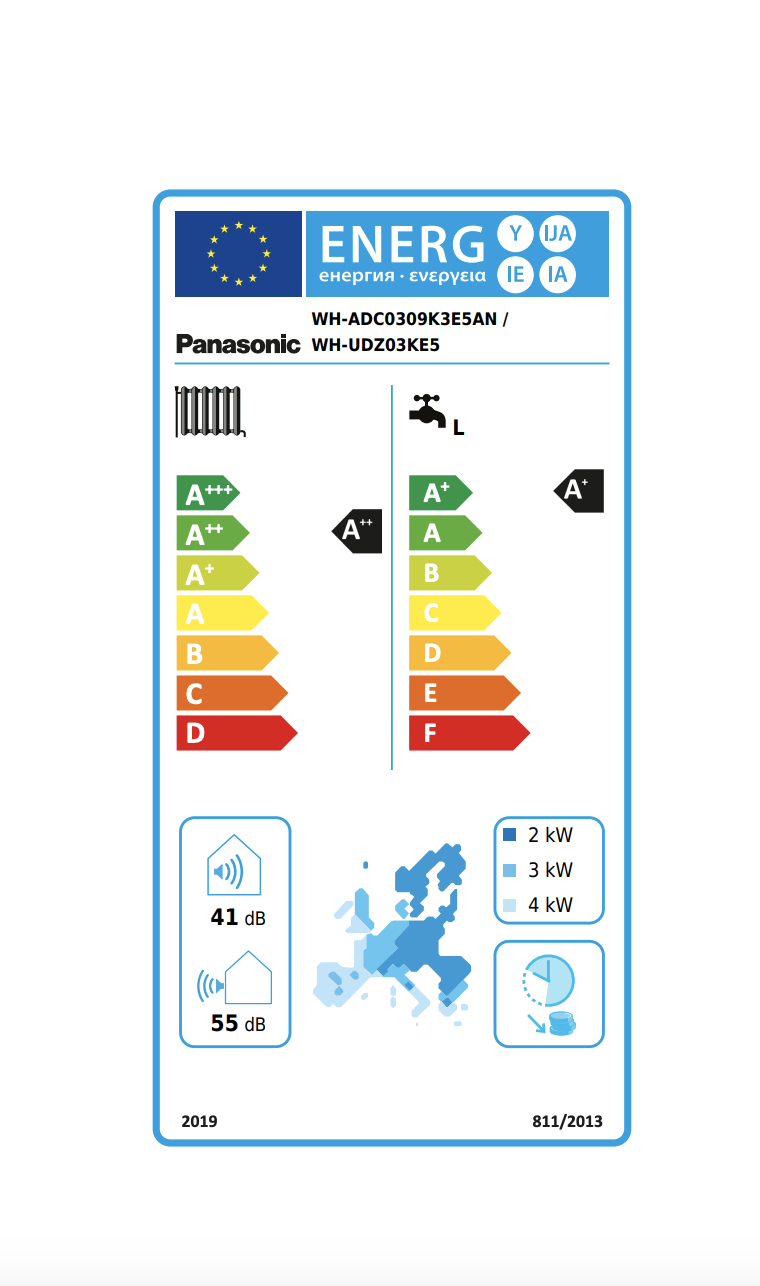 ENERG Y IJA IE IA
енергия · ενεργεια

Panasonic WH-ADC0309K3E5AN / WH-UDZ03KE5

$A^{+++}$
$A^{++}$
$A^{+}$
A
B
C
D

$A^{++}$

L

$A^{+}$
A
B
C
D
E
F

$A^{+}$

41 dB

55 dB

2 kW
3 kW
4 kW

2019 811/2013